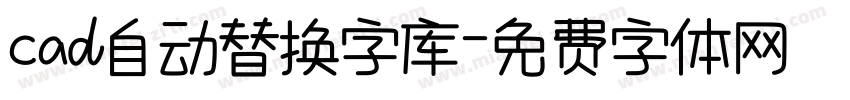 cad自动替换字库-免费字体网